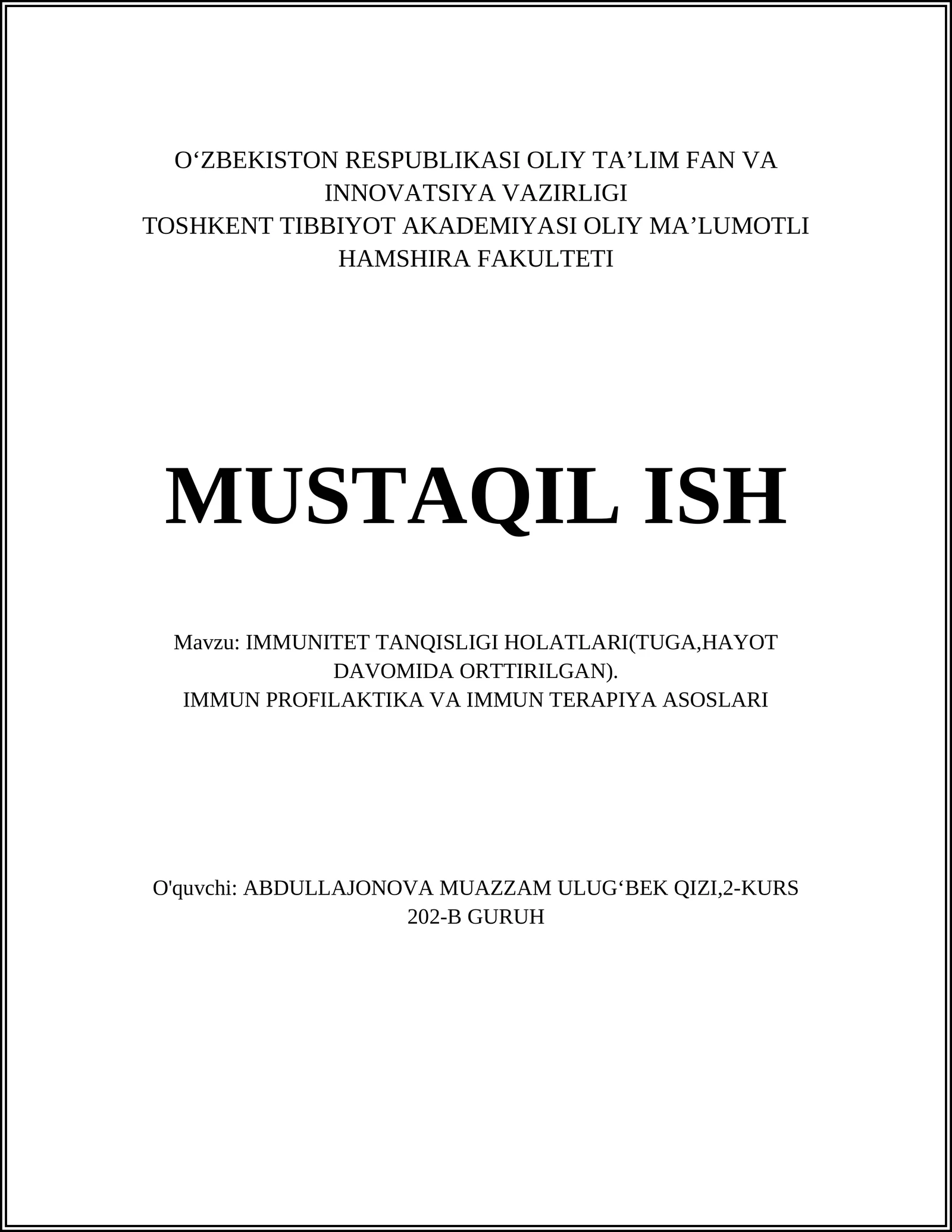 O‘ZBEKISTON RESPUBLIKASI OLIY TA’LIM FAN VA INNOVATSIYA VAZIRLIGI
TOSHKENT TIBBIYOT AKADEMIYASI OLIY MA’LUMOTLI HAMSHIRA FAKULTETI

MUSTAQIL ISH

Mavzu: IMMUNITET TANQISLIGI HOLATLARI(TUGA,HAYOT DAVOMIDA ORTTIRILGAN).
IMMUN PROFILAKTIKA VA IMMUN TERAPIYA ASOSLARI

O'quvchi: ABDULLAJONOVA MUAZZAM ULUG‘BEK QIZI,2-KURS 202-B GURUH